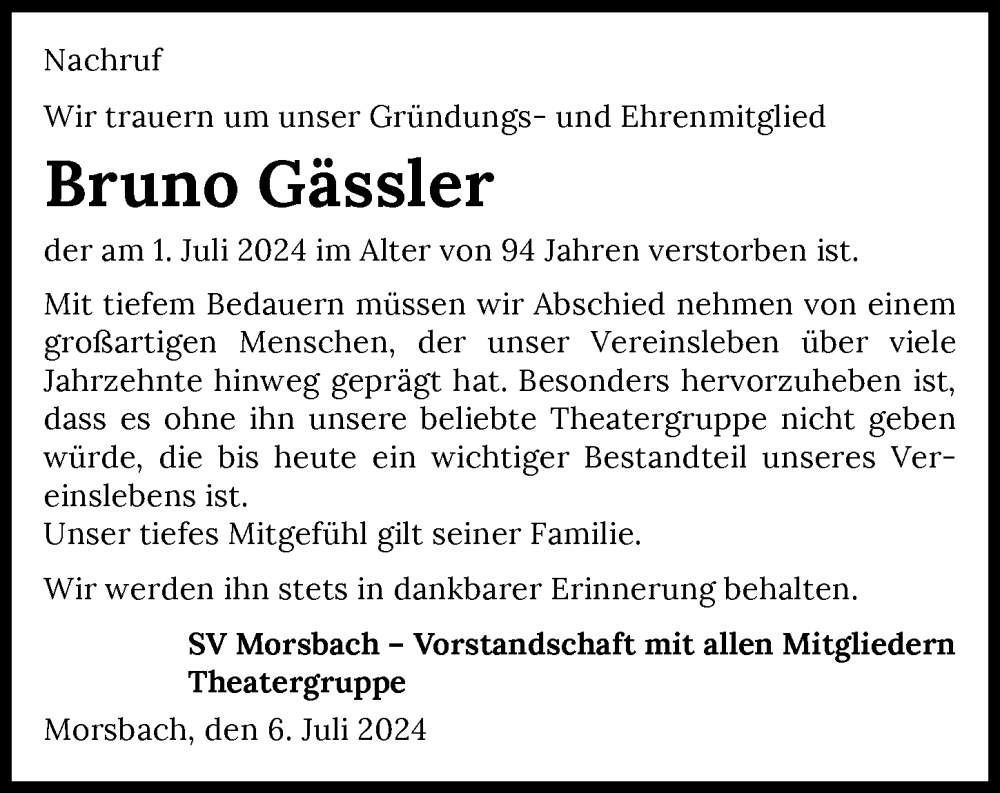 Nachruf

Wir trauern um unser Gründungs- und Ehrenmitglied

Bruno Gässler

der am 1. Juli 2024 im Alter von 94 Jahren verstorben ist.

Mit tiefem Bedauern müssen wir Abschied nehmen von einem großartigen Menschen, der unser Vereinsleben über viele Jahrzehnte hinweg geprägt hat. Besonders hervorzuheben ist, dass es ohne ihn unsere beliebte Theatergruppe nicht geben würde, die bis heute ein wichtiger Bestandteil unseres Vereinslebens ist.
Unser tiefes Mitgefühl gilt seiner Familie.

Wir werden ihn stets in dankbarer Erinnerung behalten.

SV Morsbach – Vorstandschaft mit allen Mitgliedern
Theatergruppe

Morsbach, den 6. Juli 2024